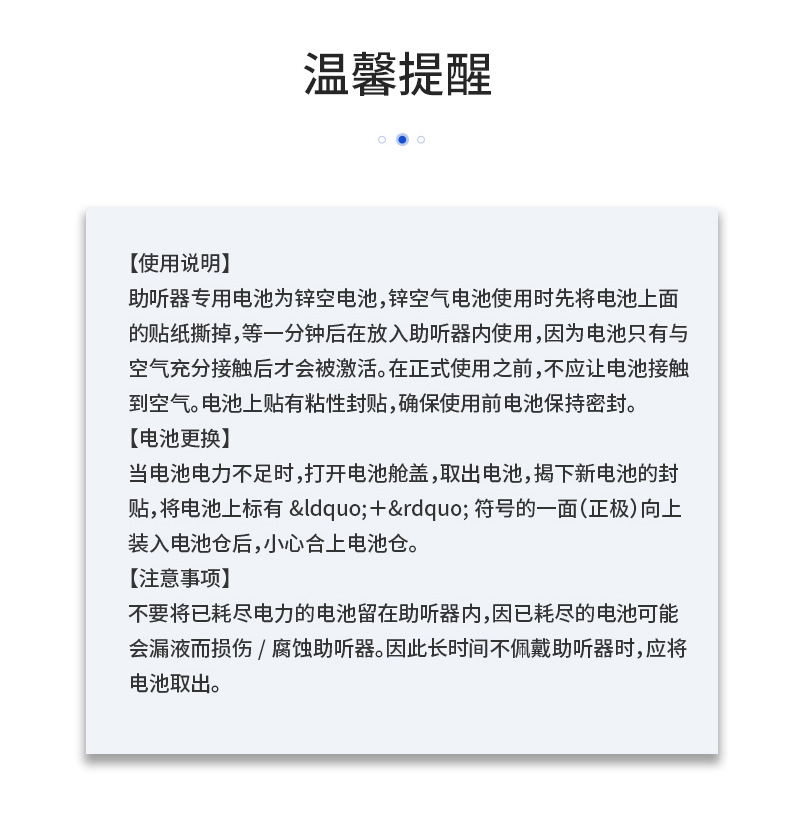 温馨提醒

【使用说明】
助听器专用电池为锌空电池，锌空气电池使用时先将电池上面的贴纸撕掉，等一分钟后在放入助听器内使用，因为电池只有与空气充分接触后才会被激活。在正式使用之前，不应让电池接触到空气。电池上贴有粘性封贴，确保使用前电池保持密封。
【电池更换】
当电池电力不足时，打开电池舱盖，取出电池，揭下新电池的封贴，将电池上标有 &ldquo;+&rdquo; 符号的一面（正极）向上装入电池仓后，小心合上电池仓。
【注意事项】
不要将已耗尽电力的电池留在助听器内，因已耗尽的电池可能会漏液而损伤 / 腐蚀助听器。因此长时间不佩戴助听器时，应将电池取出。